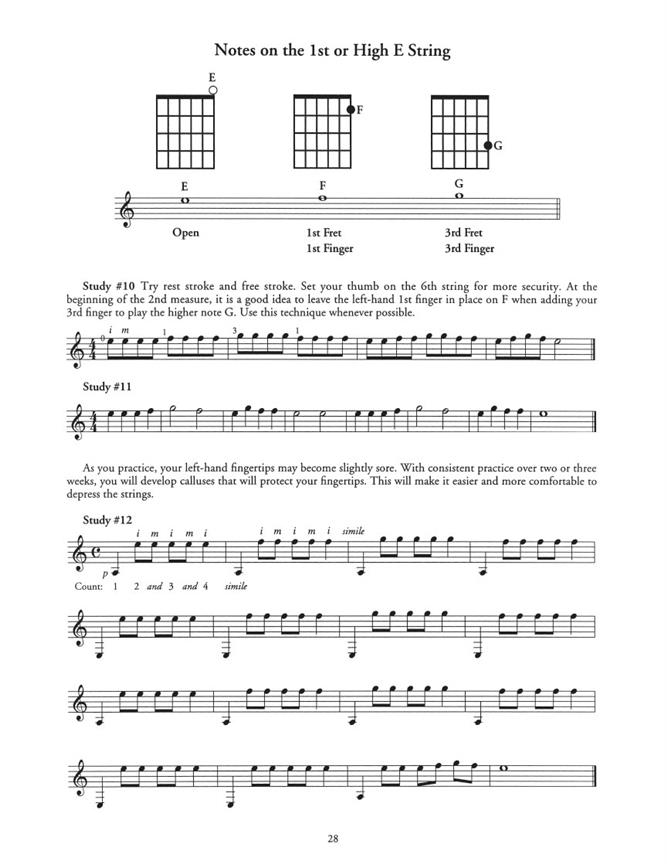 Notes on the 1st or High E String

E

F

G

E

F

G

Open

1st Fret
1st Finger

3rd Fret
3rd Finger

**Study #10** Try rest stroke and free stroke. Set your thumb on the 6th string for more security. At the beginning of the 2nd measure, it is a good idea to leave the left-hand 1st finger in place on F when adding your 3rd finger to play the higher note G. Use this technique whenever possible.

i m
0 1 3 1

**Study #11**

As you practice, your left-hand fingertips may become slightly sore. With consistent practice over two or three weeks, you will develop calluses that will protect your fingertips. This will make it easier and more comfortable to depress the strings.

**Study #12**

i m i m i    i m i m i    simile

p

Count: 1 2 and 3 and 4 simile

28